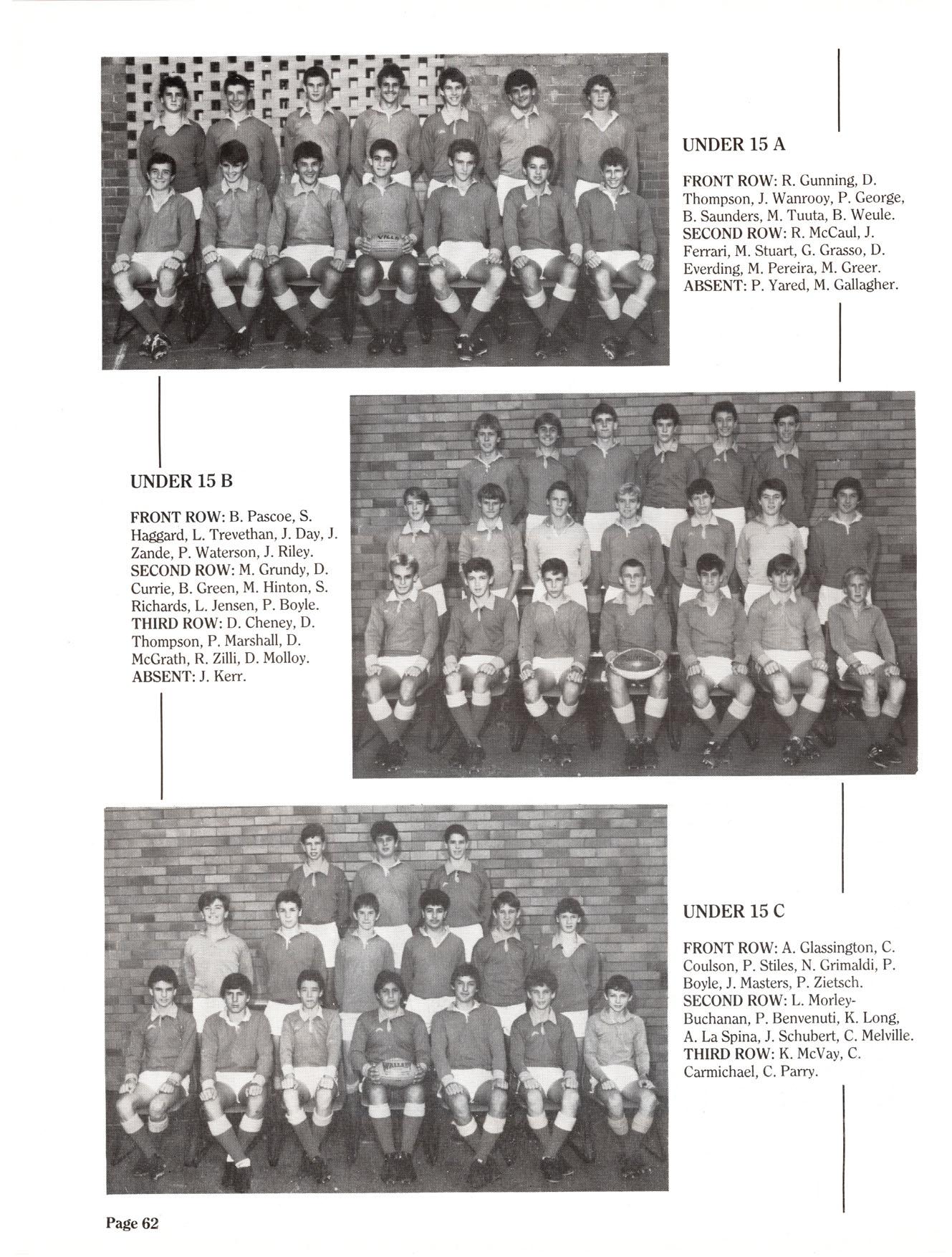 UNDER 15 A

FRONT ROW: R. Gunning, D. Thompson, J. Wanrooy, P. George, B. Saunders, M. Tuuta, B. Weule. SECOND ROW: R. McCaul, J. Ferrari, M. Stuart, G. Grasso, D. Everding, M. Pereira, M. Greer. ABSENT: P. Yared, M. Gallagher.

UNDER 15 B

FRONT ROW: B. Pascoe, S. Haggard, L. Trevethan, J. Day, J. Zande, P. Waterson, J. Riley. SECOND ROW: M. Grundy, D. Currie, B. Green, M. Hinton, S. Richards, L. Jensen, P. Boyle. THIRD ROW: D. Cheney, D. Thompson, P. Marshall, D. McGrath, R. Zilli, D. Molloy. ABSENT: J. Kerr.

UNDER 15 C

FRONT ROW: A. Glassington, C. Coulson, P. Stiles, N. Grimaldi, P. Boyle, J. Masters, P. Zietsch. SECOND ROW: L. Morley-Buchanan, P. Benvenuti, K. Long, A. La Spina, J. Schubert, C. Melville. THIRD ROW: K. McVay, C. Carmichael, C. Parry.

Page 62